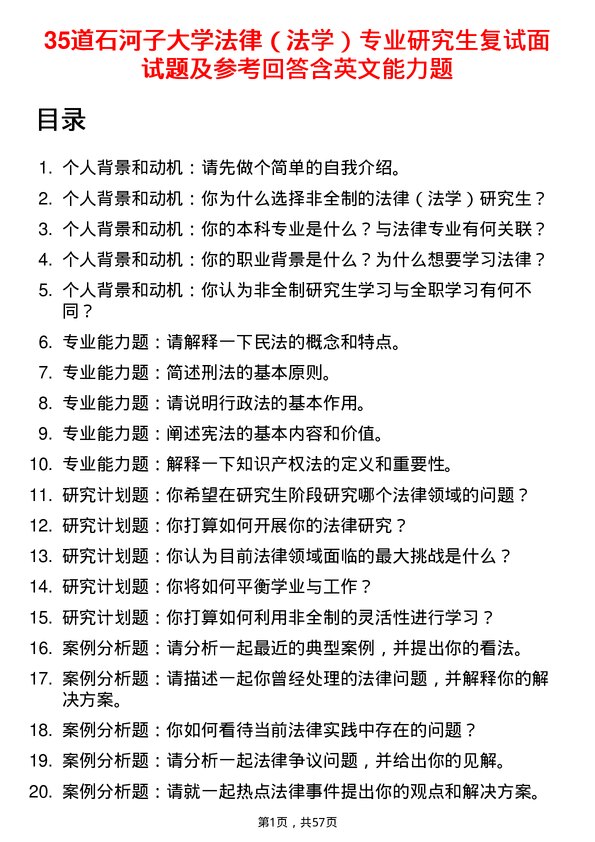 35道石河子大学法律（法学）专业研究生复试面试题及参考回答含英文能力题

目录

1. 个人背景和动机：请先做个简单的自我介绍。
2. 个人背景和动机：你为什么选择非全制的法律（法学）研究生？
3. 个人背景和动机：你的本科专业是什么？与法律专业有何关联？
4. 个人背景和动机：你的职业背景是什么？为什么想要学习法律？
5. 个人背景和动机：你认为非全制研究生学习与全职学习有何不同？
6. 专业能力题：请解释一下民法的概念和特点。
7. 专业能力题：简述刑法的基本原则。
8. 专业能力题：请说明行政法的基本作用。
9. 专业能力题：阐述宪法的基本内容和价值。
10. 专业能力题：解释一下知识产权法的定义和重要性。
11. 研究计划题：你希望在研究生阶段研究哪个法律领域的问题？
12. 研究计划题：你打算如何开展你的法律研究？
13. 研究计划题：你认为目前法律领域面临的最大挑战是什么？
14. 研究计划题：你将如何平衡学业与工作？
15. 研究计划题：你打算如何利用非全制的灵活性进行学习？
16. 案例分析题：请分析一起最近的典型案例，并提出你的看法。
17. 案例分析题：请描述一起你曾经处理的法律问题，并解释你的解决方案。
18. 案例分析题：你如何看待当前法律实践中存在的问题？
19. 案例分析题：请分析一起法律争议问题，并给出你的见解。
20. 案例分析题：请就一起热点法律事件提出你的观点和解决方案。

第1页，共57页